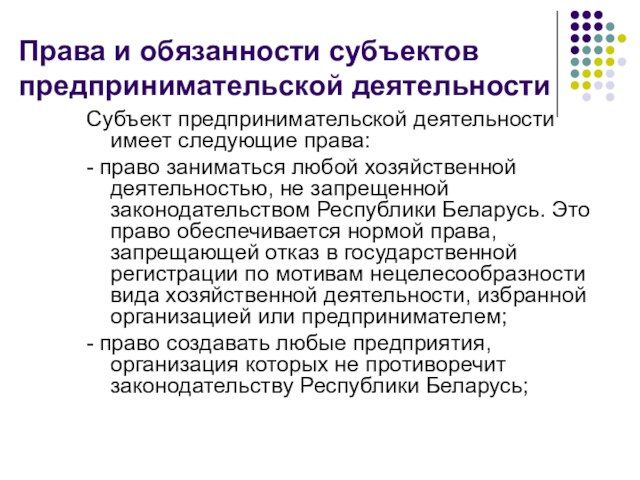 Права и обязанности субъектов предпринимательской деятельности

Субъект предпринимательской деятельности имеет следующие права:

- право заниматься любой хозяйственной деятельностью, не запрещенной законодательством Республики Беларусь. Это право обеспечивается нормой права, запрещающей отказ в государственной регистрации по мотивам нецелесообразности вида хозяйственной деятельности, избранной организацией или предпринимателем;

- право создавать любые предприятия, организация которых не противоречит законодательству Республики Беларусь;